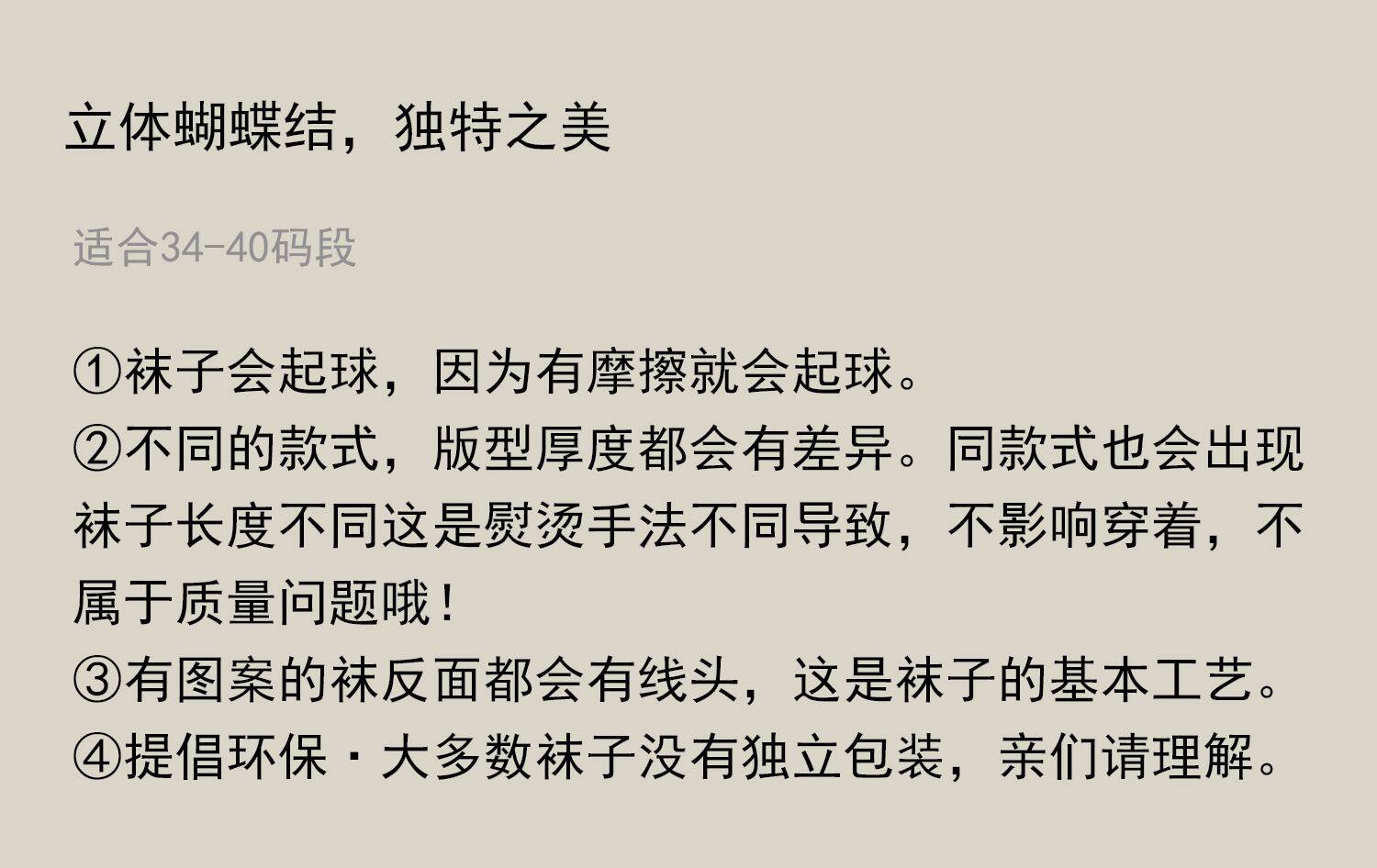 立体蝴蝶结，独特之美

适合34-40码段

①袜子会起球，因为有摩擦就会起球。
②不同的款式，版型厚度都会有差异。同款式也会出现袜子长度不同这是熨烫手法不同导致，不影响穿着，不属于质量问题哦！
③有图案的袜反面都会有线头，这是袜子的基本工艺。
④提倡环保·大多数袜子没有独立包装，亲们请理解。